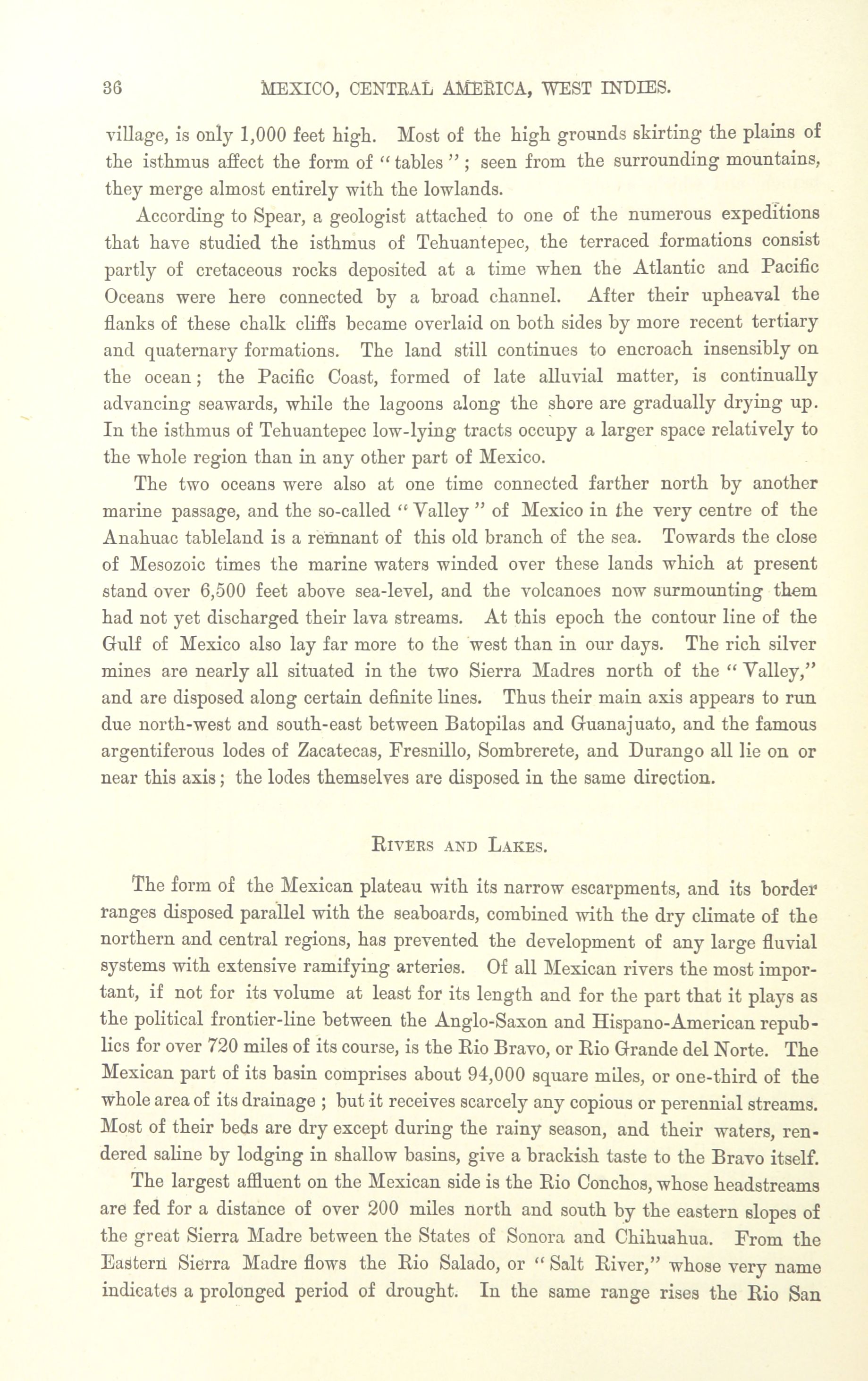 36 MEXICO, CENTRAL AMERICA, WEST INDIES.

village, is only 1,000 feet high. Most of the high grounds skirting the plains of the isthmus affect the form of "tables"; seen from the surrounding mountains, they merge almost entirely with the lowlands.

According to Spear, a geologist attached to one of the numerous expeditions that have studied the isthmus of Tehuantepec, the terraced formations consist partly of cretaceous rocks deposited at a time when the Atlantic and Pacific Oceans were here connected by a broad channel. After their upheaval the flanks of these chalk cliffs became overlaid on both sides by more recent tertiary and quaternary formations. The land still continues to encroach insensibly on the ocean; the Pacific Coast, formed of late alluvial matter, is continually advancing seawards, while the lagoons along the shore are gradually drying up. In the isthmus of Tehuantepec low-lying tracts occupy a larger space relatively to the whole region than in any other part of Mexico.

The two oceans were also at one time connected farther north by another marine passage, and the so-called "Valley" of Mexico in the very centre of the Anahuac tableland is a remnant of this old branch of the sea. Towards the close of Mesozoic times the marine waters winded over these lands which at present stand over 6,500 feet above sea-level, and the volcanoes now surmounting them had not yet discharged their lava streams. At this epoch the contour line of the Gulf of Mexico also lay far more to the west than in our days. The rich silver mines are nearly all situated in the two Sierra Madres north of the "Valley," and are disposed along certain definite lines. Thus their main axis appears to run due north-west and south-east between Batopilas and Guanajuato, and the famous argentiferous lodes of Zacatecas, Fresnillo, Sombrerete, and Durango all lie on or near this axis; the lodes themselves are disposed in the same direction.

RIVERS AND LAKES.

The form of the Mexican plateau with its narrow escarpments, and its border ranges disposed parallel with the seaboards, combined with the dry climate of the northern and central regions, has prevented the development of any large fluvial systems with extensive ramifying arteries. Of all Mexican rivers the most important, if not for its volume at least for its length and for the part that it plays as the political frontier-line between the Anglo-Saxon and Hispano-American republics for over 720 miles of its course, is the Rio Bravo, or Rio Grande del Norte. The Mexican part of its basin comprises about 94,000 square miles, or one-third of the whole area of its drainage; but it receives scarcely any copious or perennial streams. Most of their beds are dry except during the rainy season, and their waters, rendered saline by lodging in shallow basins, give a brackish taste to the Bravo itself.

The largest affluent on the Mexican side is the Rio Conchos, whose headstreams are fed for a distance of over 200 miles north and south by the eastern slopes of the great Sierra Madre between the States of Sonora and Chihuahua. From the Eastern Sierra Madre flows the Rio Salado, or "Salt River," whose very name indicates a prolonged period of drought. In the same range rises the Rio San